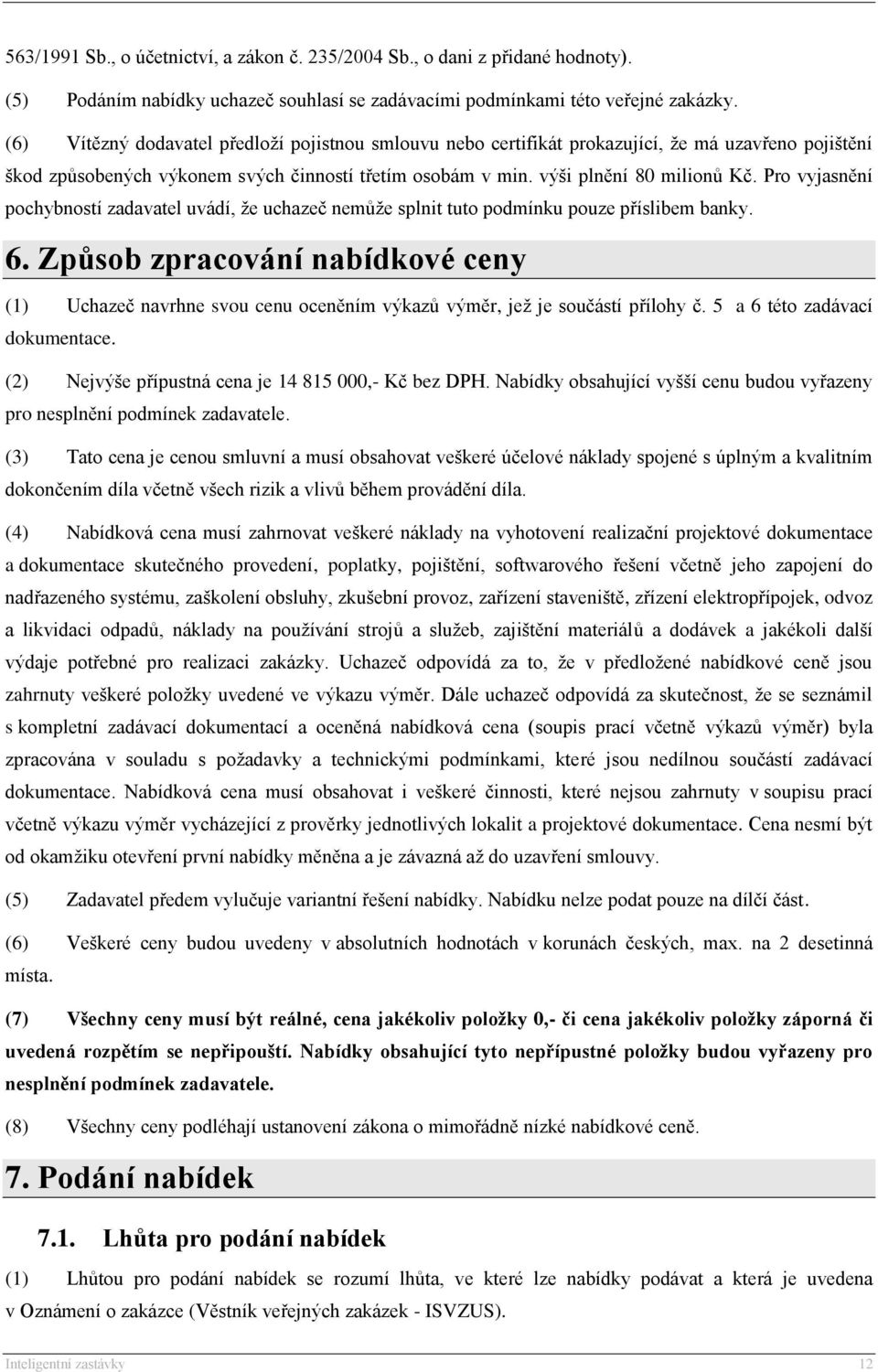 563/1991 Sb., o účetnictví, a zákon č. 235/2004 Sb., o dani z přidané hodnoty).

(5) Podáním nabídky uchazeč souhlasí se zadávacími podmínkami této veřejné zakázky.

(6) Vítězný dodavatel předloží pojistnou smlouvu nebo certifikát prokazující, že má uzavřeno pojištění škod způsobených výkonem svých činností třetím osobám v min. výši plnění 80 milionů Kč. Pro vyjasnění pochybností zadavatel uvádí, že uchazeč nemůže splnit tuto podmínku pouze příslibem banky.

6. Způsob zpracování nabídkové ceny

(1) Uchazeč navrhne svou cenu oceněním výkazů výměr, jež je součástí přílohy č. 5 a 6 této zadávací dokumentace.

(2) Nejvýše přípustná cena je 14 815 000,- Kč bez DPH. Nabídky obsahující vyšší cenu budou vyřazeny pro nesplnění podmínek zadavatele.

(3) Tato cena je cenou smluvní a musí obsahovat veškeré účelové náklady spojené s úplným a kvalitním dokončením díla včetně všech rizik a vlivů během provádění díla.

(4) Nabídková cena musí zahrnovat veškeré náklady na vyhotovení realizační projektové dokumentace a dokumentace skutečného provedení, poplatky, pojištění, softwarového řešení včetně jeho zapojení do nadřazeného systému, zaškolení obsluhy, zkušební provoz, zařízení staveniště, zřízení elektropřípojek, odvoz a likvidaci odpadů, náklady na používání strojů a služeb, zajištění materiálů a dodávek a jakékoli další výdaje potřebné pro realizaci zakázky. Uchazeč odpovídá za to, že v předložené nabídkové ceně jsou zahrnuty veškeré položky uvedené ve výkazu výměr. Dále uchazeč odpovídá za skutečnost, že se seznámil s kompletní zadávací dokumentací a oceněná nabídková cena (soupis prací včetně výkazů výměr) byla zpracována v souladu s požadavky a technickými podmínkami, které jsou nedílnou součástí zadávací dokumentace. Nabídková cena musí obsahovat i veškeré činnosti, které nejsou zahrnuty v soupisu prací včetně výkazu výměr vycházející z prověrky jednotlivých lokalit a projektové dokumentace. Cena nesmí být od okamžiku otevření první nabídky měněna a je závazná až do uzavření smlouvy.

(5) Zadavatel předem vylučuje variantní řešení nabídky. Nabídku nelze podat pouze na dílčí část.

(6) Veškeré ceny budou uvedeny v absolutních hodnotách v korunách českých, max. na 2 desetinná místa.

(7) Všechny ceny musí být reálné, cena jakékoliv položky 0,- či cena jakékoliv položky záporná či uvedená rozpětím se nepřipouští. Nabídky obsahující tyto nepřípustné položky budou vyřazeny pro nesplnění podmínek zadavatele.

(8) Všechny ceny podléhají ustanovení zákona o mimořádně nízké nabídkové ceně.

7. Podání nabídek

7.1. Lhůta pro podání nabídek

(1) Lhůtou pro podání nabídek se rozumí lhůta, ve které lze nabídky podávat a která je uvedena v Oznámení o zakázce (Věstník veřejných zakázek - ISVZUS).

Inteligentní zastávky 12